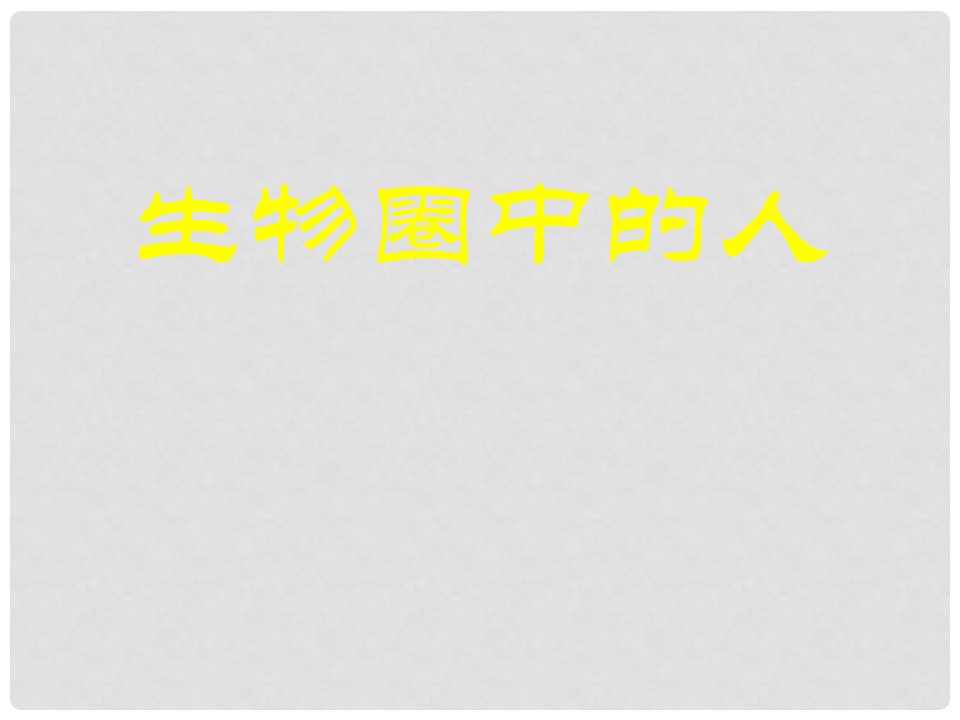 生物圈中的人